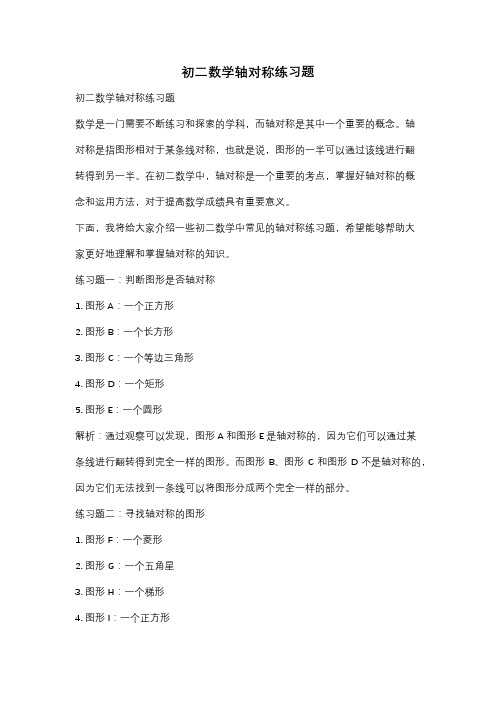 初二数学轴对称练习题

初二数学轴对称练习题

数学是一门需要不断练习和探索的学科，而轴对称是其中一个重要的概念。轴对称是指图形相对于某条线对称，也就是说，图形的一半可以通过该线进行翻转得到另一半。在初二数学中，轴对称是一个重要的考点，掌握好轴对称的概念和运用方法，对于提高数学成绩具有重要意义。

下面，我将给大家介绍一些初二数学中常见的轴对称练习题，希望能够帮助大家更好地理解和掌握轴对称的知识。

练习题一：判断图形是否轴对称

1. 图形 A：一个正方形

2. 图形 B：一个长方形

3. 图形 C：一个等边三角形

4. 图形 D：一个矩形

5. 图形 E：一个圆形

解析：通过观察可以发现，图形 A 和图形 E 是轴对称的，因为它们可以通过某条线进行翻转得到完全一样的图形。而图形 B、图形 C 和图形 D 不是轴对称的，因为它们无法找到一条线可以将图形分成两个完全一样的部分。

练习题二：寻找轴对称的图形

1. 图形 F：一个菱形

2. 图形 G：一个五角星

3. 图形 H：一个梯形

4. 图形 I：一个正方形